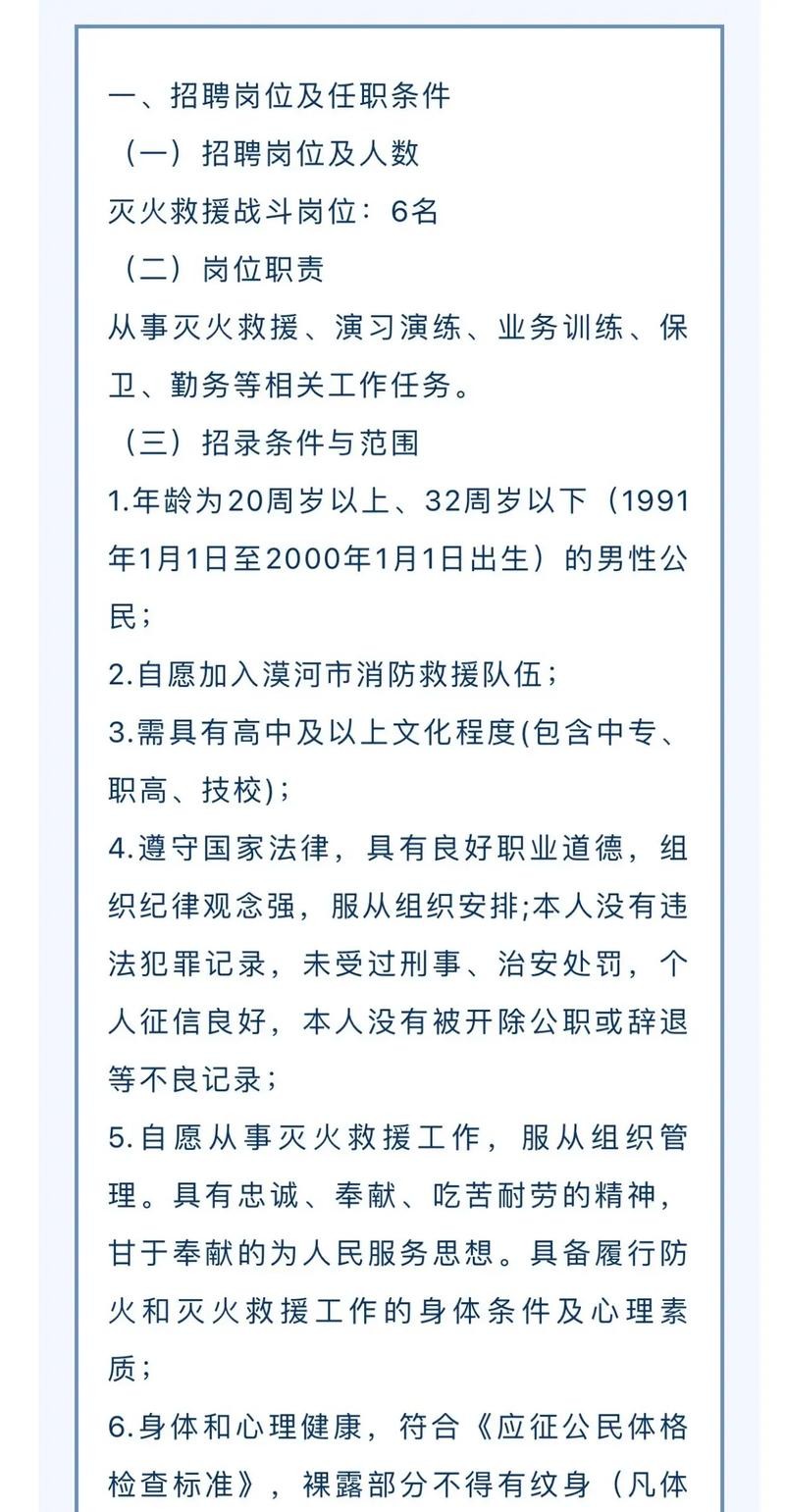 一、招聘岗位及任职条件

（一）招聘岗位及人数

灭火救援战斗岗位：6名

（二）岗位职责

从事灭火救援、演习演练、业务训练、保卫、勤务等相关工作任务。

（三）招录条件与范围

1.年龄为20周岁以上、32周岁以下（1991年1月1日至2000年1月1日出生）的男性公民；

2.自愿加入漠河市消防救援队伍；

3.需具有高中及以上文化程度(包含中专、职高、技校)；

4.遵守国家法律，具有良好职业道德，组织纪律观念强，服从组织安排;本人没有违法犯罪记录，未受过刑事、治安处罚，个人征信良好，本人没有被开除公职或辞退等不良记录；

5.自愿从事灭火救援工作，服从组织管理。具有忠诚、奉献、吃苦耐劳的精神，甘于奉献的为人民服务思想。具备履行防火和灭火救援工作的身体条件及心理素质；

6.身体和心理健康，符合《应征公民体格检查标准》，裸露部分不得有纹身（凡体